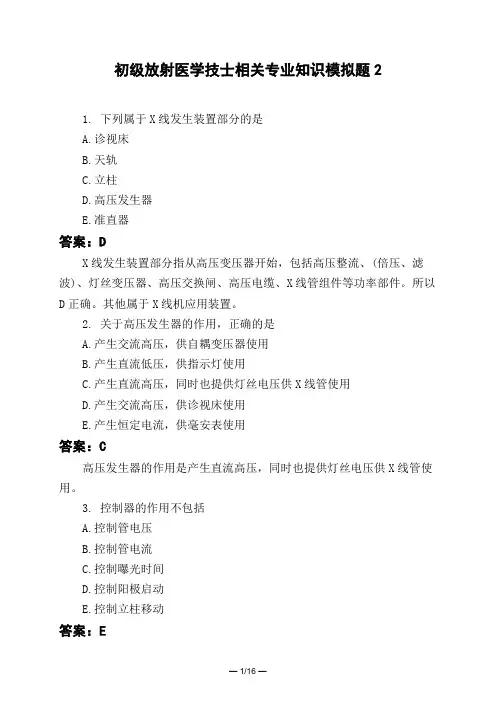 初级放射医学技士相关专业知识模拟题 2

1. 下列属于 X 线发生装置部分的是
A. 诊视床
B. 天轨
C. 立柱
D. 高压发生器
E. 准直器

答案：D

X 线发生装置部分指从高压变压器开始，包括高压整流、(倍压、滤波)、灯丝变压器、高压交换闸、高压电缆、X 线管组件等功率部件。所以 D 正确。其他属于 X 线机应用装置。

2. 关于高压发生器的作用，正确的是
A. 产生交流高压，供自耦变压器使用
B. 产生直流低压，供指示灯使用
C. 产生直流高压，同时也提供灯丝电压供 X 线管使用
D. 产生交流高压，供诊视床使用
E. 产生恒定电流，供毫安表使用

答案：C

高压发生器的作用是产生直流高压，同时也提供灯丝电压供 X 线管使用。

3. 控制器的作用不包括
A. 控制管电压
B. 控制管电流
C. 控制曝光时间
D. 控制阳极启动
E. 控制立柱移动

答案：E

— 1/16 —